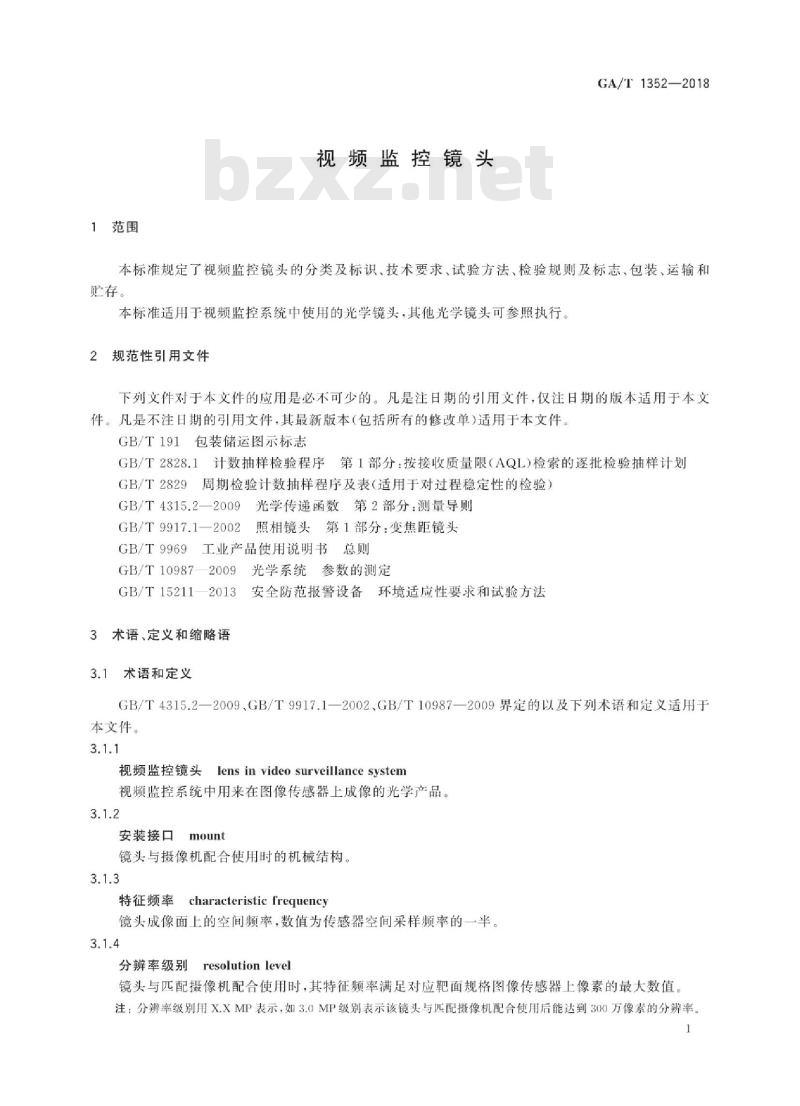 GA/T 1352—2018

视频监控镜头

bzxz.net

1 范围

本标准规定了视频监控镜头的分类及标识、技术要求、试验方法、检验规则及标志、包装、运输和贮存。

本标准适用于视频监控系统中使用的光学镜头，其他光学镜头可参照执行。

2 规范性引用文件

下列文件对于本文件的应用是必不可少的。凡是注日期的引用文件，仅注日期的版本适用于本文件。凡是不注日期的引用文件，其最新版本(包括所有的修改单)适用于本文件。

GB/T 191 包装储运图示标志

GB/T 2828.1 计数抽样检验程序 第1部分：按接收质量限(AQL)检索的逐批检验抽样计划

GB/T 2829 周期检验计数抽样程序及表(适用于对过程稳定性的检验)

GB/T 4315.2—2009 光学传递函数 第2部分：测量导则

GB/T 9917.1—2002 照相镜头 第1部分：变焦距镜头

GB/T 9969 工业产品使用说明书 总则

GB/T 10987—2009 光学系统 参数的测定

GB/T 15211—2013 安全防范报警设备 环境适应性要求和试验方法

3 术语、定义和缩略语

3.1 术语和定义

GB/T 4315.2—2009、GB/T 9917.1—2002、GB/T 10987—2009 界定的以及下列术语和定义适用于本文件。

3.1.1

视频监控镜头 lens in video surveillance system

视频监控系统中用来在图像传感器上成像的光学产品。

3.1.2

安装接口 mount

镜头与摄像机配合使用时的机械结构。

3.1.3

特征频率 characteristic frequency

镜头成像面上的空间频率，数值为传感器空间采样频率的一半。

3.1.4

分辨率级别 resolution level

镜头与匹配摄像机配合使用时，其特征频率满足对应靶面规格图像传感器上像素的最大数值。

注：分辨率级别用 X.X MP 表示，如 3.0 MP 级别表示该镜头与匹配摄像机配合使用后能达到 300 万像素的分辨率。

1